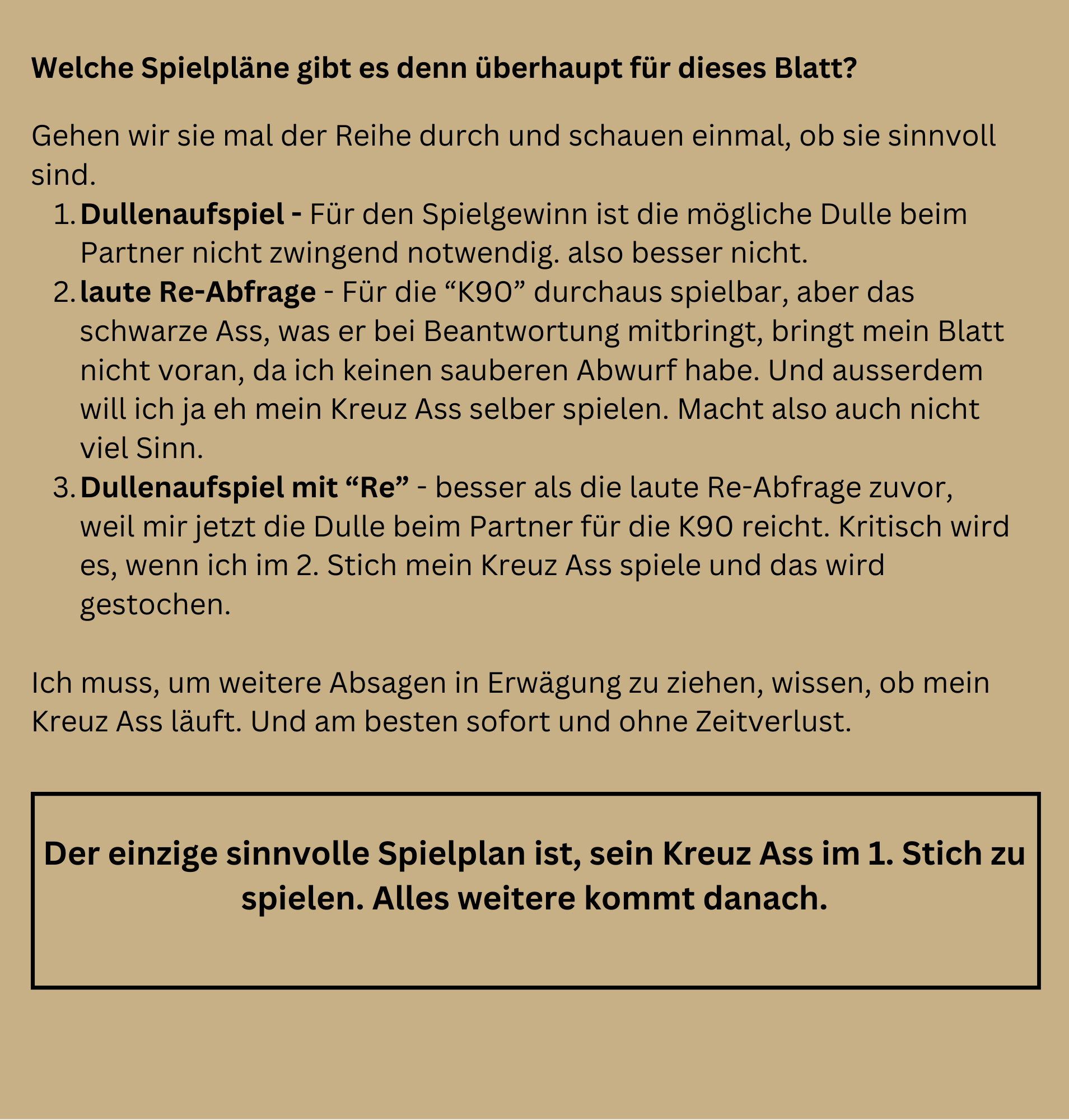 Welche Spielpläne gibt es denn überhaupt für dieses Blatt?

Gehen wir sie mal der Reihe durch und schauen einmal, ob sie sinnvoll sind.

1. Dullenaufspiel - Für den Spielgewinn ist die mögliche Dulle beim Partner nicht zwingend notwendig. also besser nicht.
2. laute Re-Abfrage - Für die "K90" durchaus spielbar, aber das schwarze Ass, was er bei Beantwortung mitbringt, bringt mein Blatt nicht voran, da ich keinen sauberen Abwurf habe. Und ausserdem will ich ja eh mein Kreuz Ass selber spielen. Macht also auch nicht viel Sinn.
3. Dullenaufspiel mit "Re" - besser als die laute Re-Abfrage zuvor, weil mir jetzt die Dulle beim Partner für die K90 reicht. Kritisch wird es, wenn ich im 2. Stich mein Kreuz Ass spiele und das wird gestochen.

Ich muss, um weitere Absagen in Erwägung zu ziehen, wissen, ob mein Kreuz Ass läuft. Und am besten sofort und ohne Zeitverlust.

Der einzige sinnvolle Spielplan ist, sein Kreuz Ass im 1. Stich zu spielen. Alles weitere kommt danach.